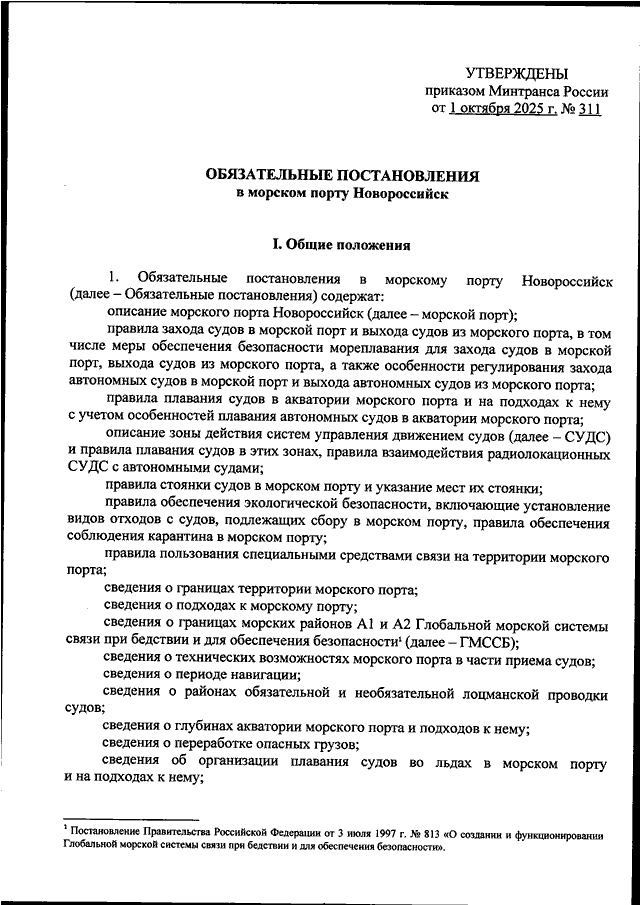 УТВЕРЖДЕНЫ
приказом Минтранса России
от 1 октября 2025 г. № 311

ОБЯЗАТЕЛЬНЫЕ ПОСТАНОВЛЕНИЯ
в морском порту Новороссийск

I. Общие положения

1. Обязательные постановления в морскому порту Новороссийск (далее – Обязательные постановления) содержат:

описание морского порта Новороссийск (далее – морской порт);

правила захода судов в морской порт и выхода судов из морского порта, в том числе меры обеспечения безопасности мореплавания для захода судов в морской порт, выхода судов из морского порта, а также особенности регулирования захода автономных судов в морской порт и выхода автономных судов из морского порта;

правила плавания судов в акватории морского порта и на подходах к нему с учетом особенностей плавания автономных судов в акватории морского порта;

описание зоны действия систем управления движением судов (далее – СУДС) и правила плавания судов в этих зонах, правила взаимодействия радиолокационных СУДС с автономными судами;

правила стоянки судов в морском порту и указание мест их стоянки;

правила обеспечения экологической безопасности, включающие установление видов отходов с судов, подлежащих сбору в морском порту, правила обеспечения соблюдения карантина в морском порту;

правила пользования специальными средствами связи на территории морского порта;

сведения о границах территории морского порта;

сведения о подходах к морскому порту;

сведения о границах морских районов А1 и А2 Глобальной морской системы связи при бедствии и для обеспечения безопасности$^1$ (далее – ГМССБ);

сведения о технических возможностях морского порта в части приема судов;

сведения о периоде навигации;

сведения о районах обязательной и необязательной лоцманской проводки судов;

сведения о глубинах акватории морского порта и подходов к нему;

сведения о переработке опасных грузов;

сведения об организации плавания судов во льдах в морском порту и на подходах к нему;

$^1$ Постановление Правительства Российской Федерации от 3 июля 1997 г. № 813 «О создании и функционировании Глобальной морской системы связи при бедствии и для обеспечения безопасности».